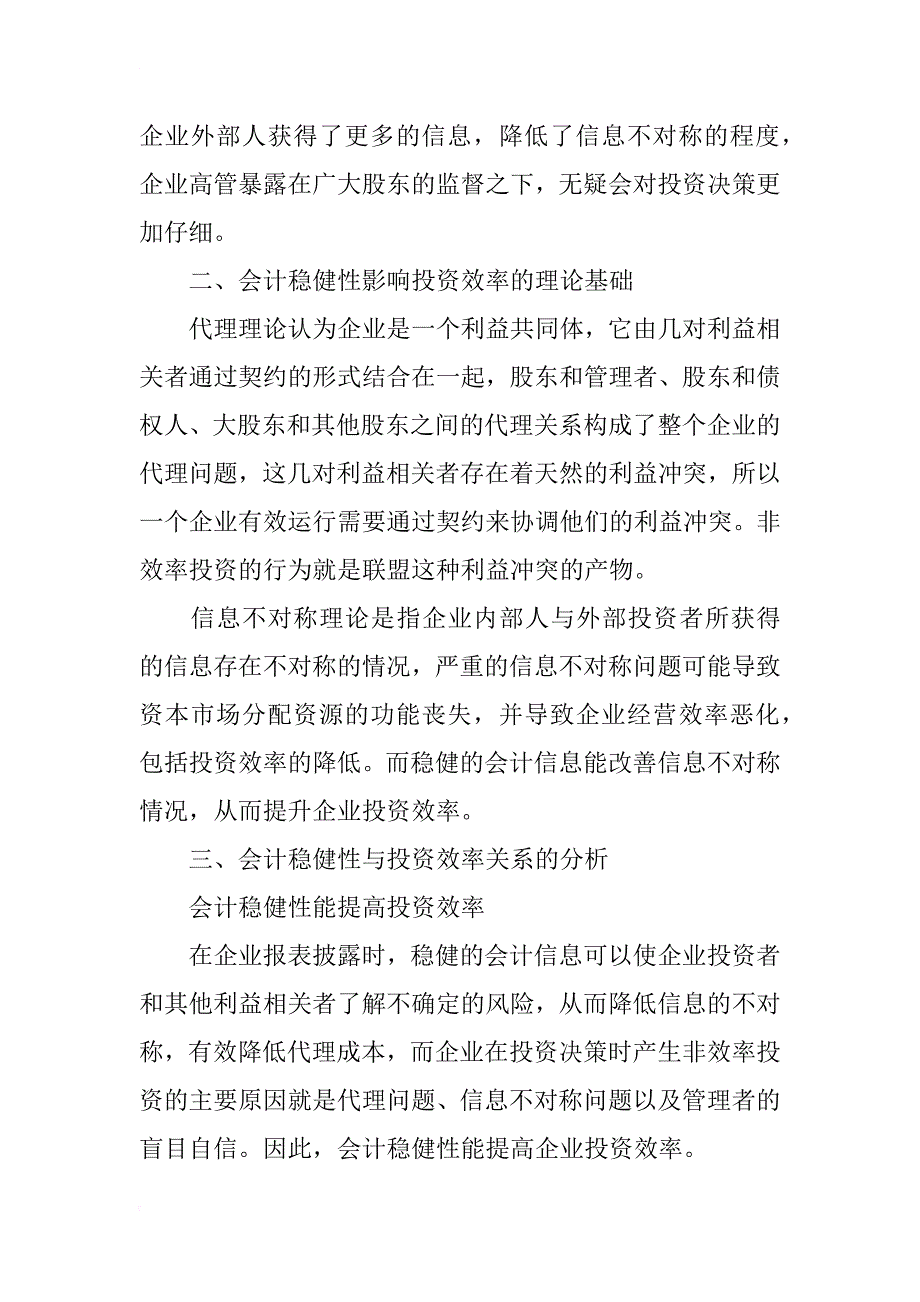 企业外部人获得了更多的信息，降低了信息不对称的程度，企业高管暴露在广大股东的监督之下，无疑会对投资决策更加仔细。

二、会计稳健性影响投资效率的理论基础

代理理论认为企业是一个利益共同体，它由几对利益相关者通过契约的形式结合在一起，股东和管理者、股东和债权人、大股东和其他股东之间的代理关系构成了整个企业的代理问题，这几对利益相关者存在着天然的利益冲突，所以一个企业有效运行需要通过契约来协调他们的利益冲突。非效率投资的行为就是联盟这种利益冲突的产物。

信息不对称理论是指企业内部人与外部投资者所获得的信息存在不对称的情况，严重的信息不对称问题可能导致资本市场分配资源的功能丧失，并导致企业经营效率恶化，包括投资效率的降低。而稳健的会计信息能改善信息不对称情况，从而提升企业投资效率。

三、会计稳健性与投资效率关系的分析

会计稳健性能提高投资效率

在企业报表披露时，稳健的会计信息可以使企业投资者和其他利益相关者了解不确定的风险，从而降低信息的不对称，有效降低代理成本，而企业在投资决策时产生非效率投资的主要原因就是代理问题、信息不对称问题以及管理者的盲目自信。因此，会计稳健性能提高企业投资效率。